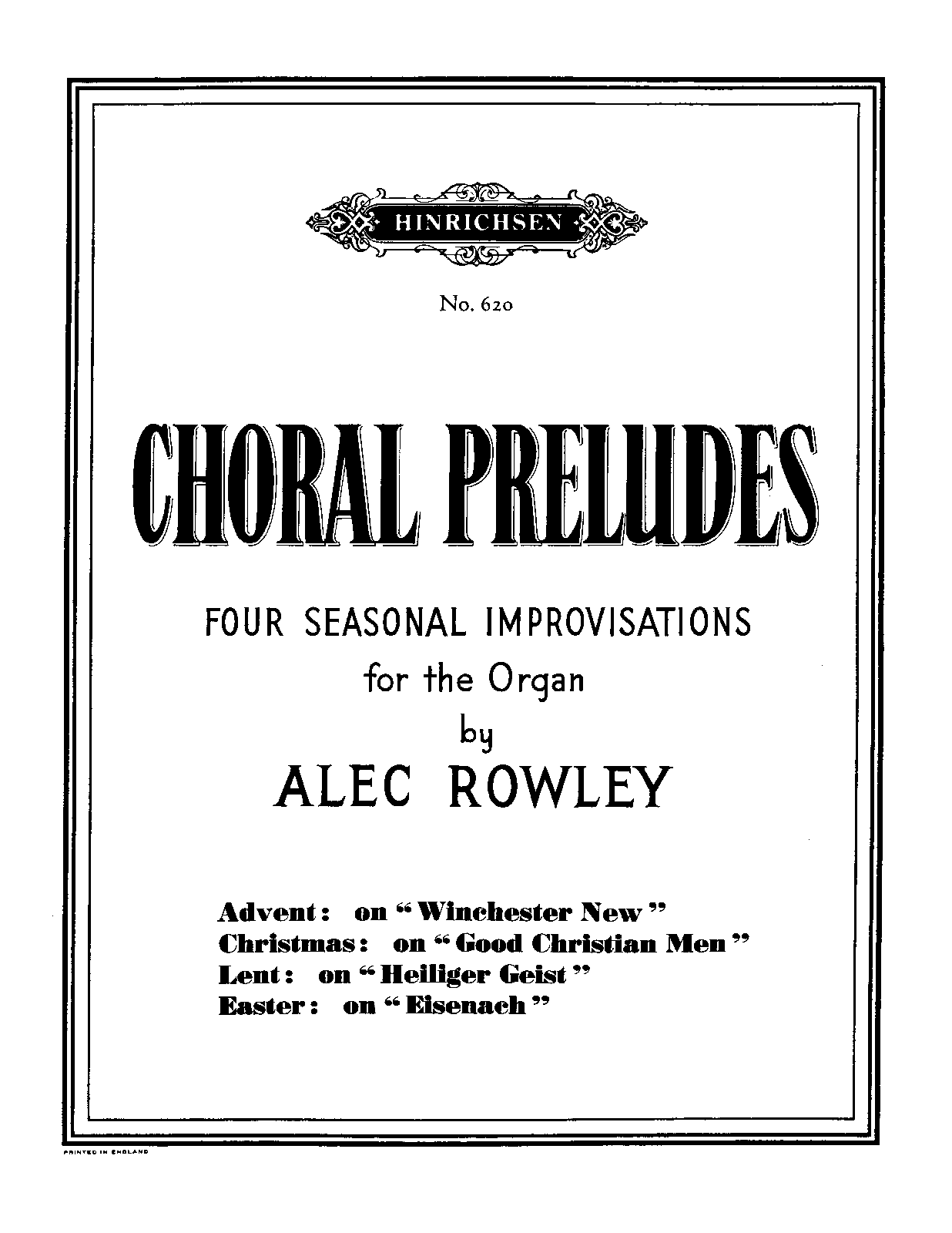 HINRICHSEN

No. 620

CHORAL PRELUDES

FOUR SEASONAL IMPROVISATIONS
for the Organ
by
ALEC ROWLEY

Advent: on "Winchester New"
Christmas: on "Good Christian Men"
Lent: on "Heiliger Geist"
Easter: on "Eisenach"

PRINTED IN ENGLAND